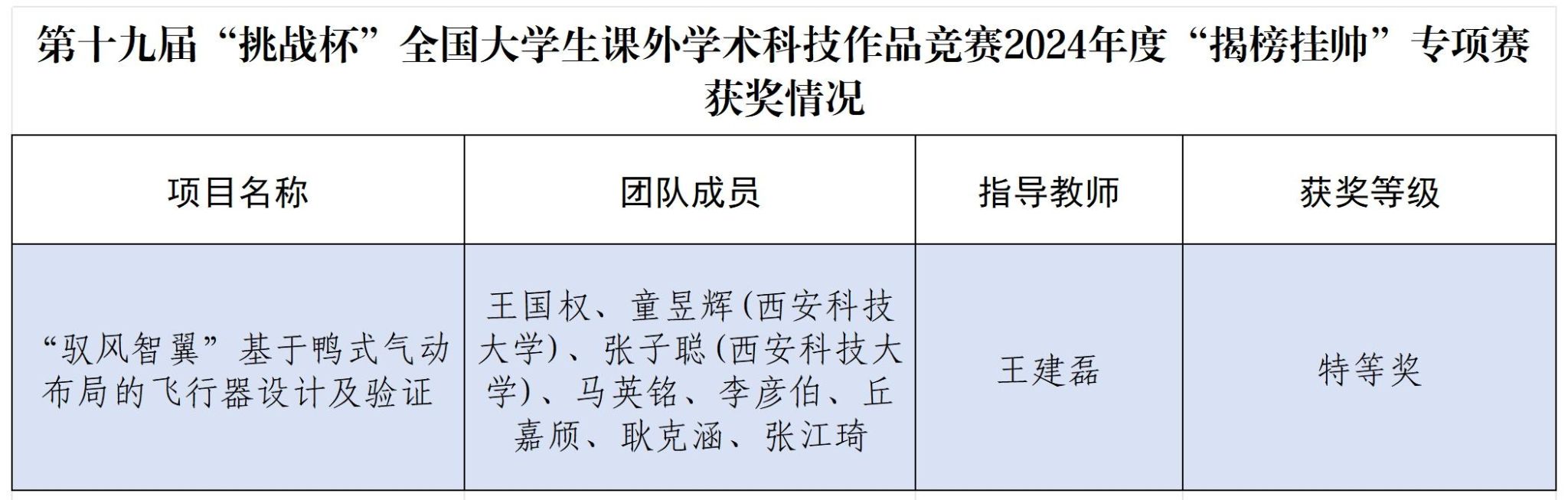 第十九届“挑战杯”全国大学生课外学术科技作品竞赛2024年度“揭榜挂帅”专项赛获奖情况

| 项目名称 | 团队成员 | 指导教师 | 获奖等级 |
|---|---|---|---|
| “驭风智翼”基于鸭式气动布局的飞行器设计及验证 | 王国权、童昱辉(西安科技大学)、张子聪(西安科技大学)、马英铭、李彦伯、丘嘉颀、耿克涵、张江琦 | 王建磊 | 特等奖 |